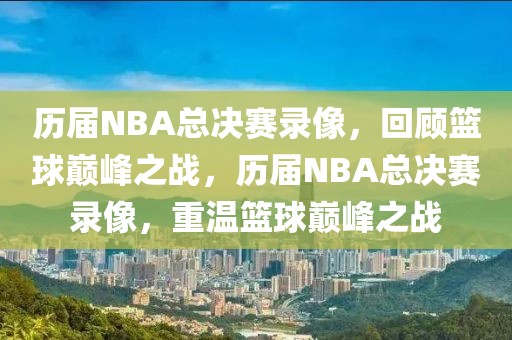 历届NBA总决赛录像，回顾篮球巅峰之战，历届NBA总决赛录像，重温篮球巅峰之战